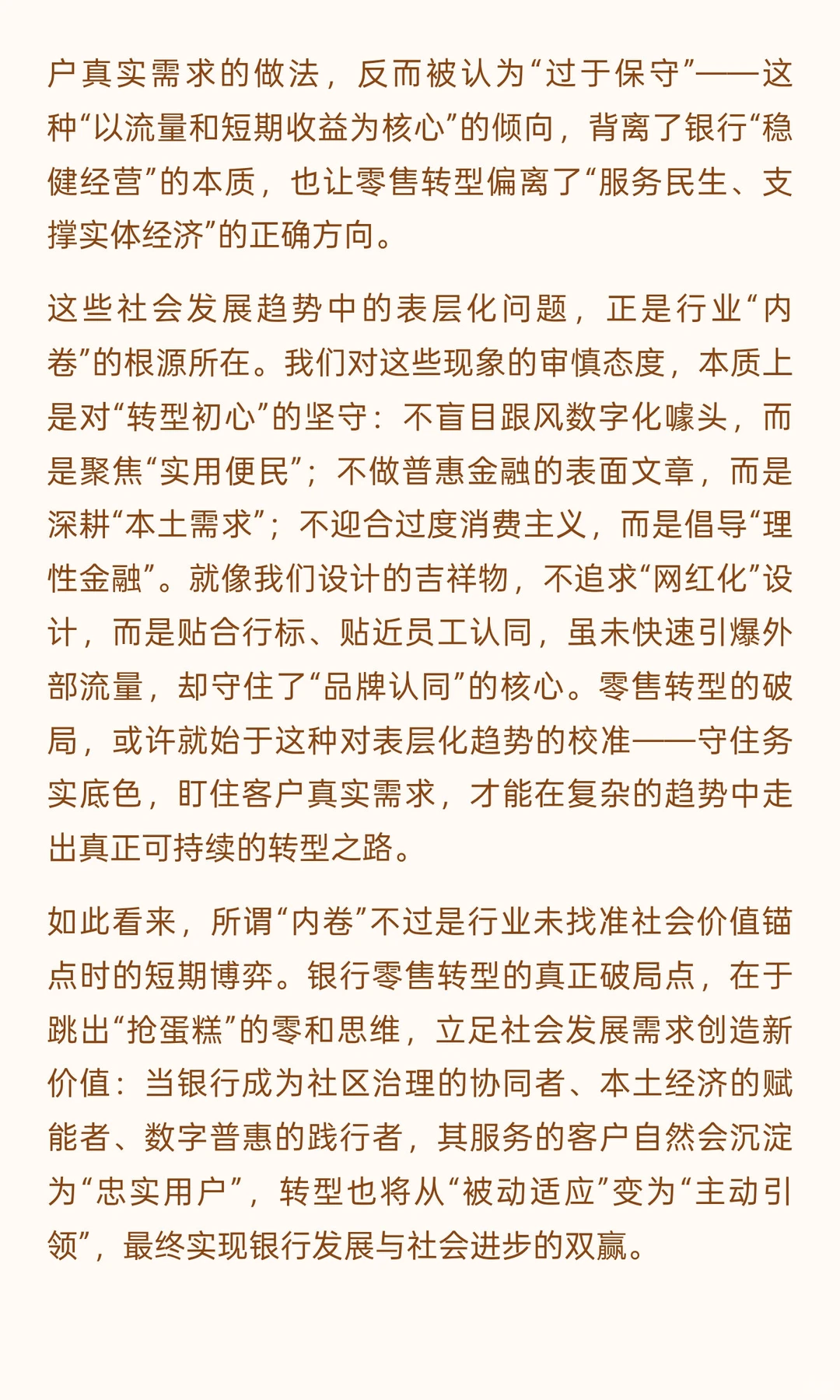 户真实需求的做法，反而被认为“过于保守”——这种“以流量和短期收益为核心”的倾向，背离了银行“稳健经营”的本质，也让零售转型偏离了“服务民生、支撑实体经济”的正确方向。

这些社会发展趋势中的表层化问题，正是行业“内卷”的根源所在。我们对这些现象的审慎态度，本质上是对“转型初心”的坚守：不盲目跟风数字化噱头，而是聚焦“实用便民”；不做普惠金融的表面文章，而是深耕“本土需求”；不迎合过度消费主义，而是倡导“理性金融”。就像我们设计的吉祥物，不追求“网红化”设计，而是贴合行标、贴近员工认同，虽未快速引爆外部流量，却守住了“品牌认同”的核心。零售转型的破局，或许就始于这种对表层化趋势的校准——守住务实底色，盯住客户真实需求，才能在复杂的趋势中走出真正可持续的转型之路。

如此看来，所谓“内卷”不过是行业未找准社会价值锚点时的短期博弈。银行零售转型的真正破局点，在于跳出“抢蛋糕”的零和思维，立足社会发展需求创造新价值：当银行成为社区治理的协同者、本土经济的赋能者、数字普惠的践行者，其服务的客户自然会沉淀为“忠实用户”，转型也将从“被动适应”变为“主动引领”，最终实现银行发展与社会进步的双赢。